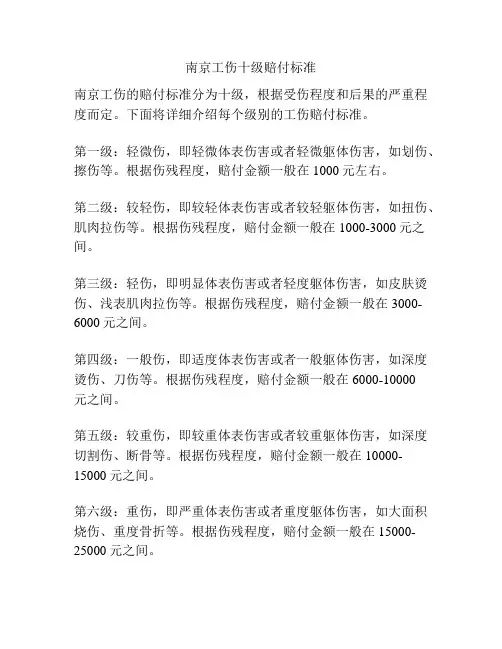 南京工伤十级赔付标准

南京工伤的赔付标准分为十级，根据受伤程度和后果的严重程度而定。下面将详细介绍每个级别的工伤赔付标准。

第一级：轻微伤，即轻微体表伤害或者轻微躯体伤害，如划伤、擦伤等。根据伤残程度，赔付金额一般在 1000 元左右。

第二级：较轻伤，即较轻体表伤害或者较轻躯体伤害，如扭伤、肌肉拉伤等。根据伤残程度，赔付金额一般在 1000-3000 元之间。

第三级：轻伤，即明显体表伤害或者轻度躯体伤害，如皮肤烫伤、浅表肌肉拉伤等。根据伤残程度，赔付金额一般在 3000-6000 元之间。

第四级：一般伤，即适度体表伤害或者一般躯体伤害，如深度烫伤、刀伤等。根据伤残程度，赔付金额一般在 6000-10000 元之间。

第五级：较重伤，即较重体表伤害或者较重躯体伤害，如深度切割伤、断骨等。根据伤残程度，赔付金额一般在 10000-15000 元之间。

第六级：重伤，即严重体表伤害或者重度躯体伤害，如大面积烧伤、重度骨折等。根据伤残程度，赔付金额一般在 15000-25000 元之间。